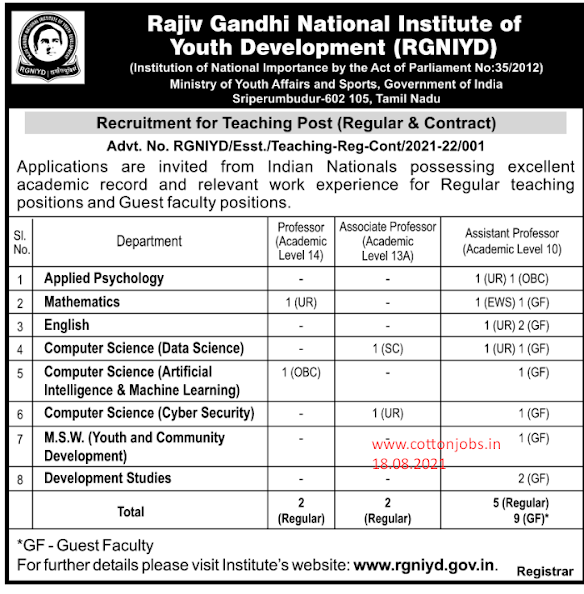 RGNIYD

Rajiv Gandhi National Institute of Youth Development (RGNIYD)
(Institution of National Importance by the Act of Parliament No:35/2012)
Ministry of Youth Affairs and Sports, Government of India
Sriperumbudur-602 105, Tamil Nadu

Recruitment for Teaching Post (Regular & Contract)
Advt. No. RGNIYD/Esst./Teaching-Reg-Cont/2021-22/001

Applications are invited from Indian Nationals possessing excellent academic record and relevant work experience for Regular teaching positions and Guest faculty positions.

| Sl. No. | Department | Professor (Academic Level 14) | Associate Professor (Academic Level 13A) | Assistant Professor (Academic Level 10) |
|---|---|---|---|---|
| 1 | Applied Psychology | - | - | 1 (UR) 1 (OBC) |
| 2 | Mathematics | 1 (UR) | - | 1 (EWS) 1 (GF) |
| 3 | English | - | - | 1 (UR) 2 (GF) |
| 4 | Computer Science (Data Science) | - | 1 (SC) | 1 (UR) 1 (GF) |
| 5 | Computer Science (Artificial Intelligence & Machine Learning) | 1 (OBC) | - | 1 (GF) |
| 6 | Computer Science (Cyber Security) | - | 1 (UR) | 1 (GF) |
| 7 | M.S.W. (Youth and Community Development) | - | - | 1 (GF) |
| 8 | Development Studies | - | - | 2 (GF) |
| | Total | 2 (Regular) | 2 (Regular) | 5 (Regular) 9 (GF)* |

www.cottonjobs.in
18.08.2021

*GF - Guest Faculty
For further details please visit Institute's website: www.rgniyd.gov.in.

Registrar